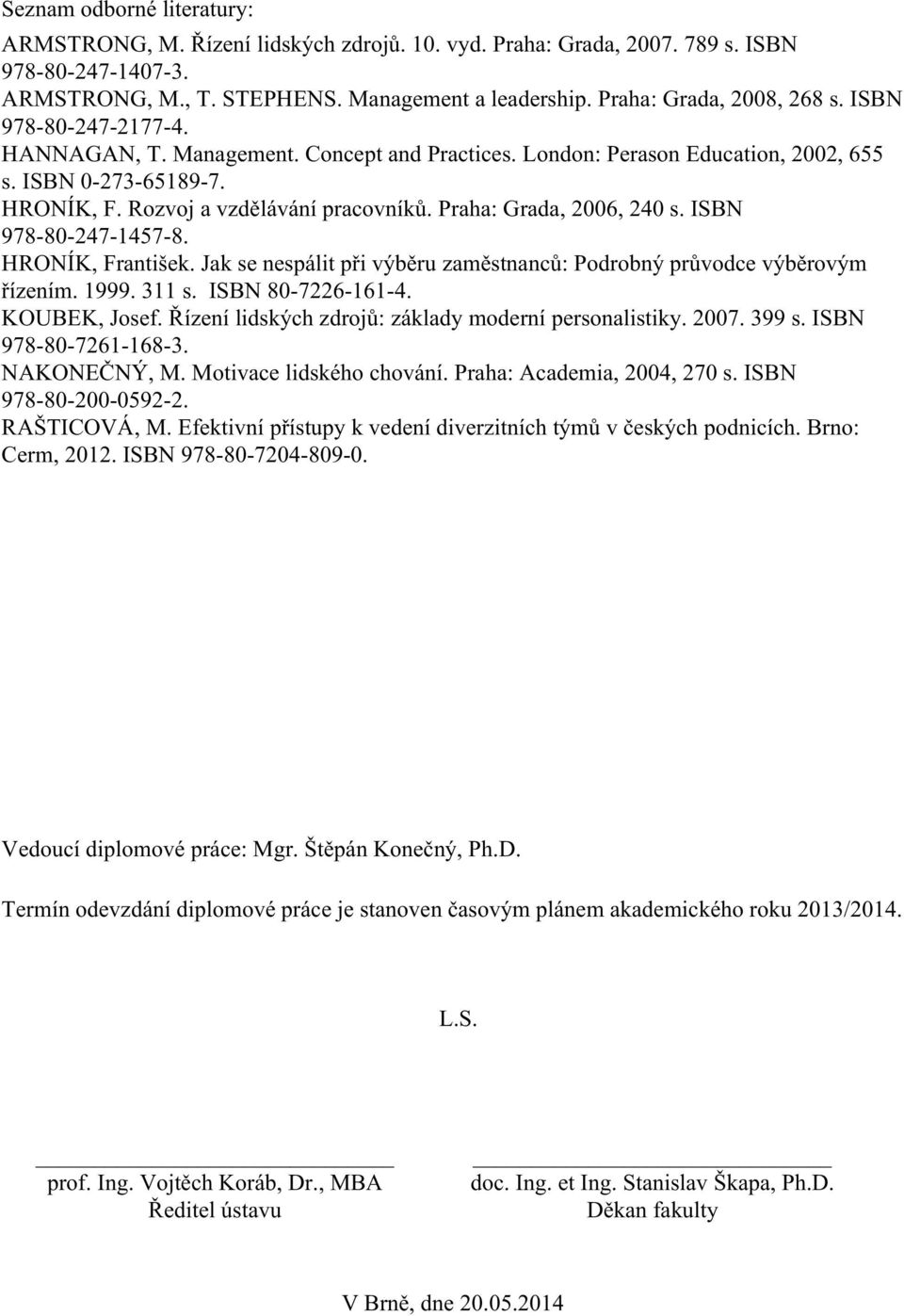 Seznam odborné literatury:

ARMSTRONG, M. Řízení lidských zdrojů. 10. vyd. Praha: Grada, 2007. 789 s. ISBN 978-80-247-1407-3.
ARMSTRONG, M., T. STEPHENS. Management a leadership. Praha: Grada, 2008, 268 s. ISBN 978-80-247-2177-4.
HANNAGAN, T. Management. Concept and Practices. London: Perason Education, 2002, 655 s. ISBN 0-273-65189-7.
HRONÍK, F. Rozvoj a vzdělávání pracovníků. Praha: Grada, 2006, 240 s. ISBN 978-80-247-1457-8.
HRONÍK, František. Jak se nespálit při výběru zaměstnanců: Podrobný průvodce výběrovým řízením. 1999. 311 s. ISBN 80-7226-161-4.
KOUBEK, Josef. Řízení lidských zdrojů: základy moderní personalistiky. 2007. 399 s. ISBN 978-80-7261-168-3.
NAKONEČNÝ, M. Motivace lidského chování. Praha: Academia, 2004, 270 s. ISBN 978-80-200-0592-2.
RAŠTICOVÁ, M. Efektivní přístupy k vedení diverzitních týmů v českých podnicích. Brno: Cerm, 2012. ISBN 978-80-7204-809-0.

Vedoucí diplomové práce: Mgr. Štěpán Konečný, Ph.D.

Termín odevzdání diplomové práce je stanoven časovým plánem akademického roku 2013/2014.

L.S.

prof. Ing. Vojtěch Koráb, Dr., MBA
Ředitel ústavu

doc. Ing. et Ing. Stanislav Škapa, Ph.D.
Děkan fakulty

V Brně, dne 20.05.2014